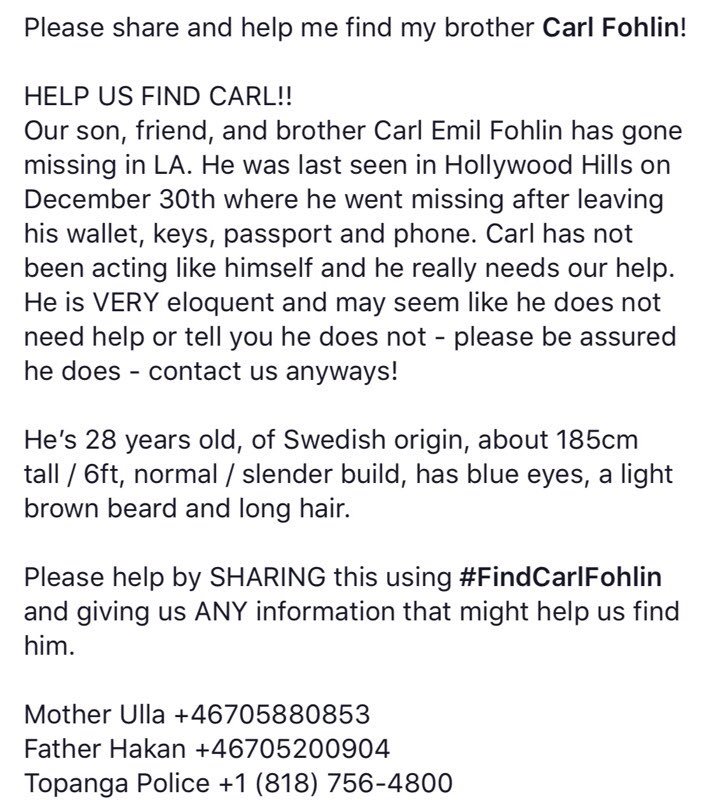 Please share and help me find my brother Carl Fohlin!

HELP US FIND CARL!!
Our son, friend, and brother Carl Emil Fohlin has gone missing in LA. He was last seen in Hollywood Hills on December 30th where he went missing after leaving his wallet, keys, passport and phone. Carl has not been acting like himself and he really needs our help. He is VERY eloquent and may seem like he does not need help or tell you he does not - please be assured he does - contact us anyways!

He's 28 years old, of Swedish origin, about 185cm tall / 6ft, normal / slender build, has blue eyes, a light brown beard and long hair.

Please help by SHARING this using #FindCarlFohlin and giving us ANY information that might help us find him.

Mother Ulla +46705880853
Father Hakan +46705200904
Topanga Police +1 (818) 756-4800